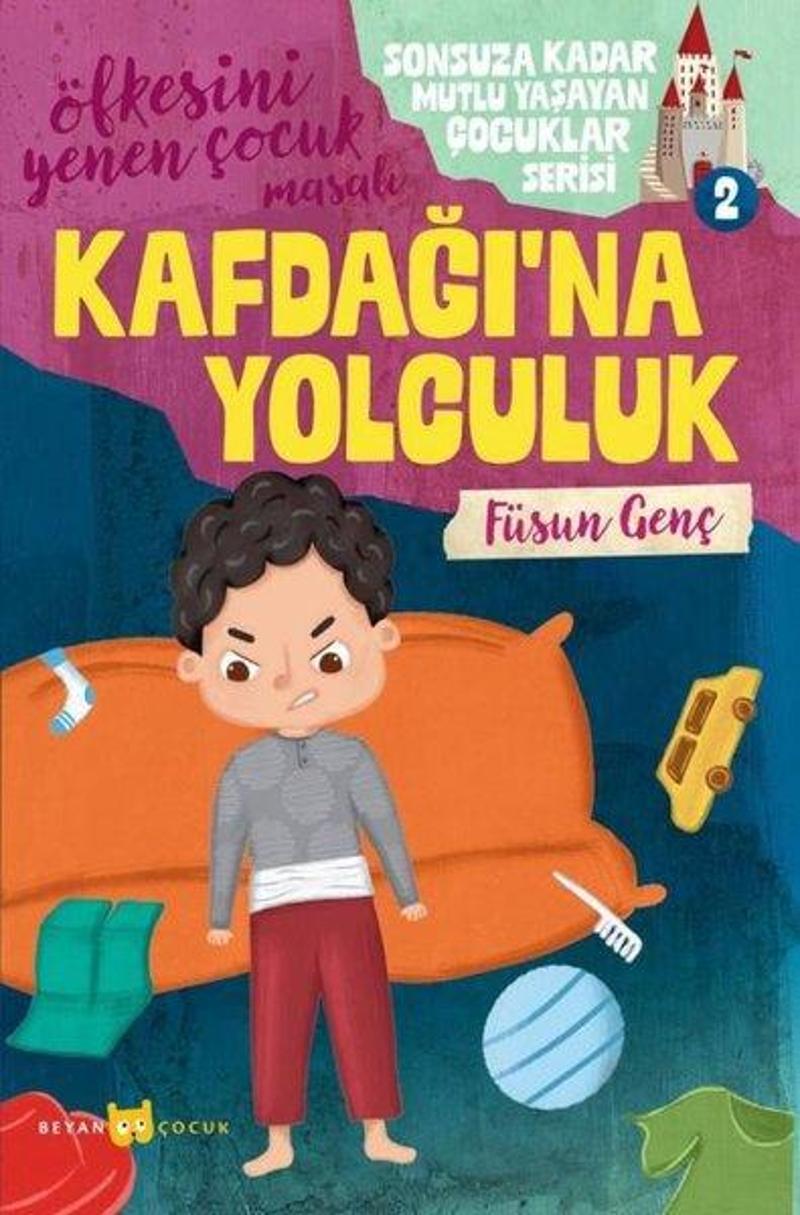 öfkesini yenen çocuk masalı

SONSUZA KADAR MUTLU YAŞAYAN ÇOCUKLAR SERİSİ

2

KAFDAĞI'NA YOLCULUK

Füsun Genç

BEYAN ÇOCUK